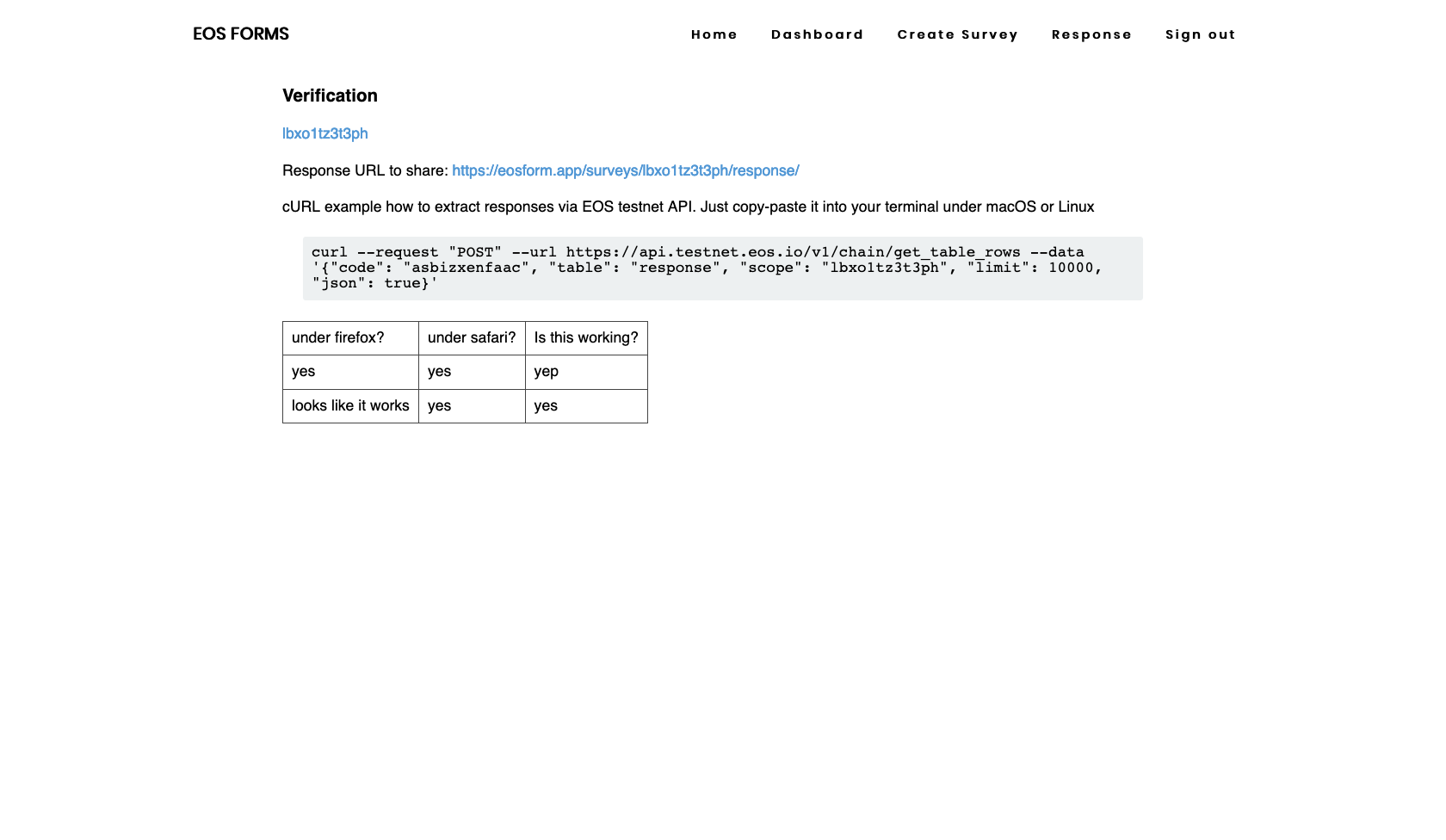 EOS FORMS

Home Dashboard Create Survey Response Sign out

Verification

lbxo1tz3t3ph

Response URL to share: https://eosform.app/surveys/lbxo1tz3t3ph/response/

cURL example how to extract responses via EOS testnet API. Just copy-paste it into your terminal under macOS or Linux

curl --request "POST" --url https://api.testnet.eos.io/v1/chain/get_table_rows --data '{"code": "asbizxenfaac", "table": "response", "scope": "lbxo1tz3t3ph", "limit": 10000, "json": true}'

| under firefox? | under safari? | Is this working? |
|---|---|---|
| yes | yes | yep |
| looks like it works | yes | yes |